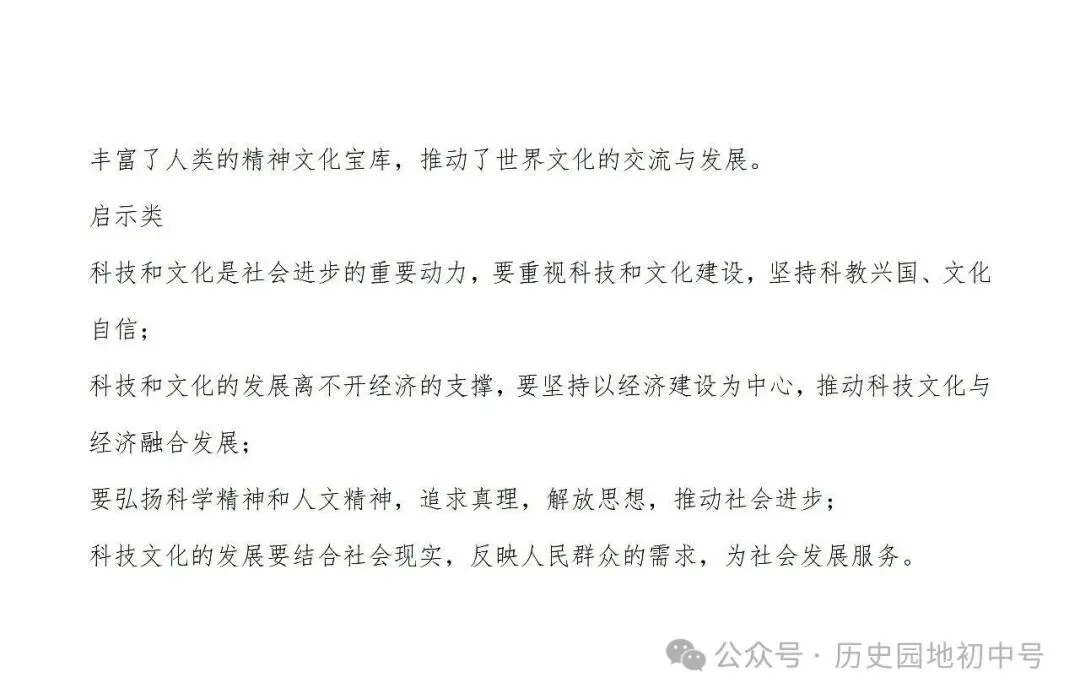 丰富了人类的精神文化宝库，推动了世界文化的交流与发展。

启示类

科技和文化是社会进步的重要动力，要重视科技和文化建设，坚持科教兴国、文化自信；

科技和文化的发展离不开经济的支撑，要坚持以经济建设为中心，推动科技文化与经济融合发展；

要弘扬科学精神和人文精神，追求真理，解放思想，推动社会进步；

科技文化的发展要结合社会现实，反映人民群众的需求，为社会发展服务。

公众号 · 历史园地初中号